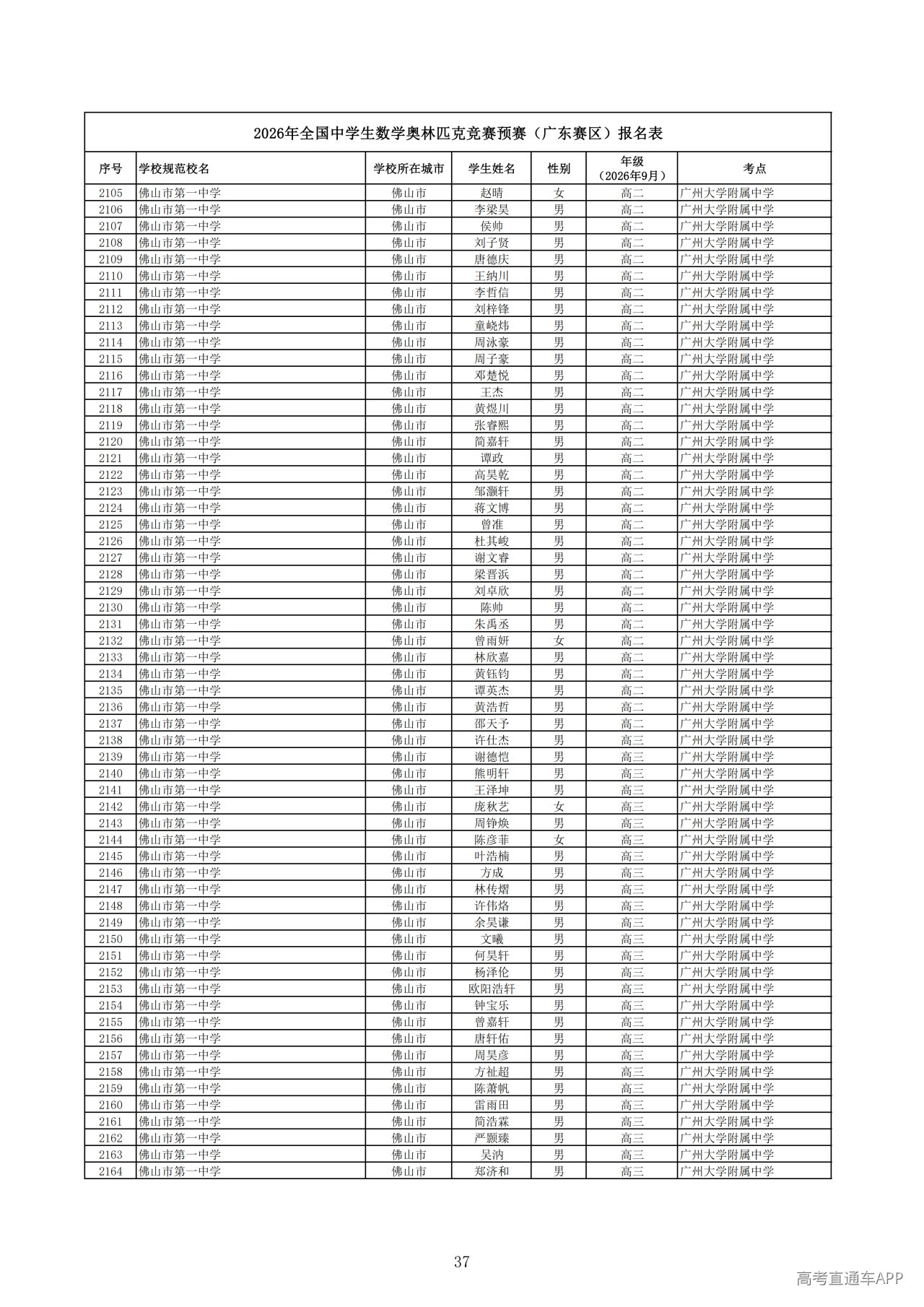 2026年全国中学生数学奥林匹克竞赛预赛（广东赛区）报名表

| 序号 | 学校规范校名 | 学校所在城市 | 学生姓名 | 性别 | 年级（2026年9月） | 考点 |
|---|---|---|---|---|---|---|
| 2105 | 佛山市第一中学 | 佛山市 | 赵晴 | 女 | 高二 | 广州大学附属中学 |
| 2106 | 佛山市第一中学 | 佛山市 | 李梁昊 | 男 | 高二 | 广州大学附属中学 |
| 2107 | 佛山市第一中学 | 佛山市 | 侯帅 | 男 | 高二 | 广州大学附属中学 |
| 2108 | 佛山市第一中学 | 佛山市 | 刘子贤 | 男 | 高二 | 广州大学附属中学 |
| 2109 | 佛山市第一中学 | 佛山市 | 唐德庆 | 男 | 高二 | 广州大学附属中学 |
| 2110 | 佛山市第一中学 | 佛山市 | 王纳川 | 男 | 高二 | 广州大学附属中学 |
| 2111 | 佛山市第一中学 | 佛山市 | 李哲信 | 男 | 高二 | 广州大学附属中学 |
| 2112 | 佛山市第一中学 | 佛山市 | 刘梓锋 | 男 | 高二 | 广州大学附属中学 |
| 2113 | 佛山市第一中学 | 佛山市 | 童峣炜 | 男 | 高二 | 广州大学附属中学 |
| 2114 | 佛山市第一中学 | 佛山市 | 周泳豪 | 男 | 高二 | 广州大学附属中学 |
| 2115 | 佛山市第一中学 | 佛山市 | 周子豪 | 男 | 高二 | 广州大学附属中学 |
| 2116 | 佛山市第一中学 | 佛山市 | 邓楚悦 | 男 | 高二 | 广州大学附属中学 |
| 2117 | 佛山市第一中学 | 佛山市 | 王杰 | 男 | 高二 | 广州大学附属中学 |
| 2118 | 佛山市第一中学 | 佛山市 | 黄煜川 | 男 | 高二 | 广州大学附属中学 |
| 2119 | 佛山市第一中学 | 佛山市 | 张睿熙 | 男 | 高二 | 广州大学附属中学 |
| 2120 | 佛山市第一中学 | 佛山市 | 简嘉轩 | 男 | 高二 | 广州大学附属中学 |
| 2121 | 佛山市第一中学 | 佛山市 | 谭政 | 男 | 高二 | 广州大学附属中学 |
| 2122 | 佛山市第一中学 | 佛山市 | 高昊乾 | 男 | 高二 | 广州大学附属中学 |
| 2123 | 佛山市第一中学 | 佛山市 | 邹灏轩 | 男 | 高二 | 广州大学附属中学 |
| 2124 | 佛山市第一中学 | 佛山市 | 蒋文博 | 男 | 高二 | 广州大学附属中学 |
| 2125 | 佛山市第一中学 | 佛山市 | 曾准 | 男 | 高二 | 广州大学附属中学 |
| 2126 | 佛山市第一中学 | 佛山市 | 杜其峻 | 男 | 高二 | 广州大学附属中学 |
| 2127 | 佛山市第一中学 | 佛山市 | 谢文睿 | 男 | 高二 | 广州大学附属中学 |
| 2128 | 佛山市第一中学 | 佛山市 | 梁晋浜 | 男 | 高二 | 广州大学附属中学 |
| 2129 | 佛山市第一中学 | 佛山市 | 刘卓欣 | 男 | 高二 | 广州大学附属中学 |
| 2130 | 佛山市第一中学 | 佛山市 | 陈帅 | 男 | 高二 | 广州大学附属中学 |
| 2131 | 佛山市第一中学 | 佛山市 | 朱禹丞 | 男 | 高二 | 广州大学附属中学 |
| 2132 | 佛山市第一中学 | 佛山市 | 曾雨妍 | 女 | 高二 | 广州大学附属中学 |
| 2133 | 佛山市第一中学 | 佛山市 | 林欣嘉 | 男 | 高二 | 广州大学附属中学 |
| 2134 | 佛山市第一中学 | 佛山市 | 黄钰钧 | 男 | 高二 | 广州大学附属中学 |
| 2135 | 佛山市第一中学 | 佛山市 | 谭英杰 | 男 | 高二 | 广州大学附属中学 |
| 2136 | 佛山市第一中学 | 佛山市 | 黄浩哲 | 男 | 高二 | 广州大学附属中学 |
| 2137 | 佛山市第一中学 | 佛山市 | 邵天予 | 男 | 高二 | 广州大学附属中学 |
| 2138 | 佛山市第一中学 | 佛山市 | 许仕杰 | 男 | 高三 | 广州大学附属中学 |
| 2139 | 佛山市第一中学 | 佛山市 | 谢德恺 | 男 | 高三 | 广州大学附属中学 |
| 2140 | 佛山市第一中学 | 佛山市 | 熊明轩 | 男 | 高三 | 广州大学附属中学 |
| 2141 | 佛山市第一中学 | 佛山市 | 王泽坤 | 男 | 高三 | 广州大学附属中学 |
| 2142 | 佛山市第一中学 | 佛山市 | 庞秋艺 | 女 | 高三 | 广州大学附属中学 |
| 2143 | 佛山市第一中学 | 佛山市 | 周铮焕 | 男 | 高三 | 广州大学附属中学 |
| 2144 | 佛山市第一中学 | 佛山市 | 陈彦菲 | 女 | 高三 | 广州大学附属中学 |
| 2145 | 佛山市第一中学 | 佛山市 | 叶浩楠 | 男 | 高三 | 广州大学附属中学 |
| 2146 | 佛山市第一中学 | 佛山市 | 方成 | 男 | 高三 | 广州大学附属中学 |
| 2147 | 佛山市第一中学 | 佛山市 | 林传熠 | 男 | 高三 | 广州大学附属中学 |
| 2148 | 佛山市第一中学 | 佛山市 | 许伟烙 | 男 | 高三 | 广州大学附属中学 |
| 2149 | 佛山市第一中学 | 佛山市 | 余昊谦 | 男 | 高三 | 广州大学附属中学 |
| 2150 | 佛山市第一中学 | 佛山市 | 文曦 | 男 | 高三 | 广州大学附属中学 |
| 2151 | 佛山市第一中学 | 佛山市 | 何昊轩 | 男 | 高三 | 广州大学附属中学 |
| 2152 | 佛山市第一中学 | 佛山市 | 杨泽伦 | 男 | 高三 | 广州大学附属中学 |
| 2153 | 佛山市第一中学 | 佛山市 | 欧阳浩轩 | 男 | 高三 | 广州大学附属中学 |
| 2154 | 佛山市第一中学 | 佛山市 | 钟宝乐 | 男 | 高三 | 广州大学附属中学 |
| 2155 | 佛山市第一中学 | 佛山市 | 曾嘉轩 | 男 | 高三 | 广州大学附属中学 |
| 2156 | 佛山市第一中学 | 佛山市 | 唐轩佑 | 男 | 高三 | 广州大学附属中学 |
| 2157 | 佛山市第一中学 | 佛山市 | 周昊彦 | 男 | 高三 | 广州大学附属中学 |
| 2158 | 佛山市第一中学 | 佛山市 | 方祉超 | 男 | 高三 | 广州大学附属中学 |
| 2159 | 佛山市第一中学 | 佛山市 | 陈萧帆 | 男 | 高三 | 广州大学附属中学 |
| 2160 | 佛山市第一中学 | 佛山市 | 雷雨田 | 男 | 高三 | 广州大学附属中学 |
| 2161 | 佛山市第一中学 | 佛山市 | 简浩霖 | 男 | 高三 | 广州大学附属中学 |
| 2162 | 佛山市第一中学 | 佛山市 | 严颢臻 | 男 | 高三 | 广州大学附属中学 |
| 2163 | 佛山市第一中学 | 佛山市 | 吴汭 | 男 | 高三 | 广州大学附属中学 |
| 2164 | 佛山市第一中学 | 佛山市 | 郑济和 | 男 | 高三 | 广州大学附属中学 |

37

高考直通车APP